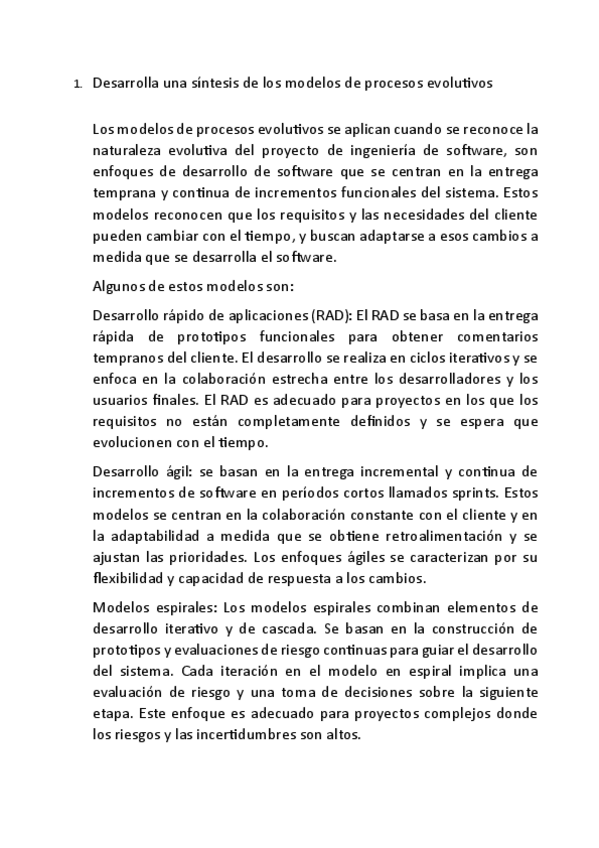 1. Desarrolla una síntesis de los modelos de procesos evolutivos

Los modelos de procesos evolutivos se aplican cuando se reconoce la naturaleza evolutiva del proyecto de ingeniería de software, son enfoques de desarrollo de software que se centran en la entrega temprana y continua de incrementos funcionales del sistema. Estos modelos reconocen que los requisitos y las necesidades del cliente pueden cambiar con el tiempo, y buscan adaptarse a esos cambios a medida que se desarrolla el software.

Algunos de estos modelos son:

Desarrollo rápido de aplicaciones (RAD): El RAD se basa en la entrega rápida de prototipos funcionales para obtener comentarios tempranos del cliente. El desarrollo se realiza en ciclos iterativos y se enfoca en la colaboración estrecha entre los desarrolladores y los usuarios finales. El RAD es adecuado para proyectos en los que los requisitos no están completamente definidos y se espera que evolucionen con el tiempo.

Desarrollo ágil: se basan en la entrega incremental y continua de incrementos de software en períodos cortos llamados sprints. Estos modelos se centran en la colaboración constante con el cliente y en la adaptabilidad a medida que se obtiene retroalimentación y se ajustan las prioridades. Los enfoques ágiles se caracterizan por su flexibilidad y capacidad de respuesta a los cambios.

Modelos espirales: Los modelos espirales combinan elementos de desarrollo iterativo y de cascada. Se basan en la construcción de prototipos y evaluaciones de riesgo continuas para guiar el desarrollo del sistema. Cada iteración en el modelo en espiral implica una evaluación de riesgo y una toma de decisiones sobre la siguiente etapa. Este enfoque es adecuado para proyectos complejos donde los riesgos y las incertidumbres son altos.